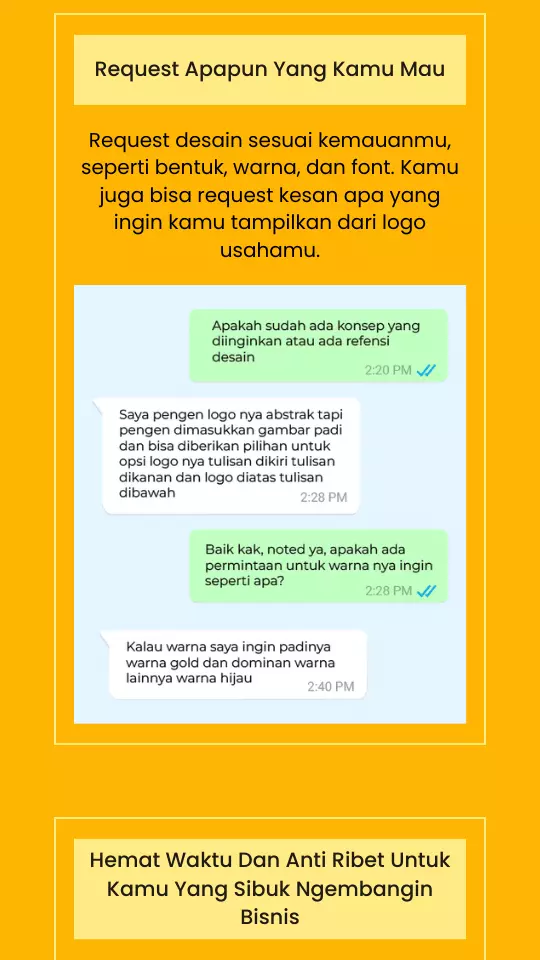 Request Apapun Yang Kamu Mau

Request desain sesuai kemauanmu, seperti bentuk, warna, dan font. Kamu juga bisa request kesan apa yang ingin kamu tampilkan dari logo usahamu.

Apakah sudah ada konsep yang diinginkan atau ada refensi desain
2:20 PM

Saya pengen logo nya abstrak tapi pengen dimasukkan gambar padi dan bisa diberikan pilihan untuk opsi logo nya tulisan dikiri tulisan dikanan dan logo diatas tulisan dibawah
2:28 PM

Baik kak, noted ya, apakah ada permintaan untuk warna nya ingin seperti apa?
2:28 PM

Kalau warna saya ingin padinya warna gold dan dominan warna lainnya warna hijau
2:40 PM

Hemat Waktu Dan Anti Ribet Untuk Kamu Yang Sibuk Ngembangin Bisnis